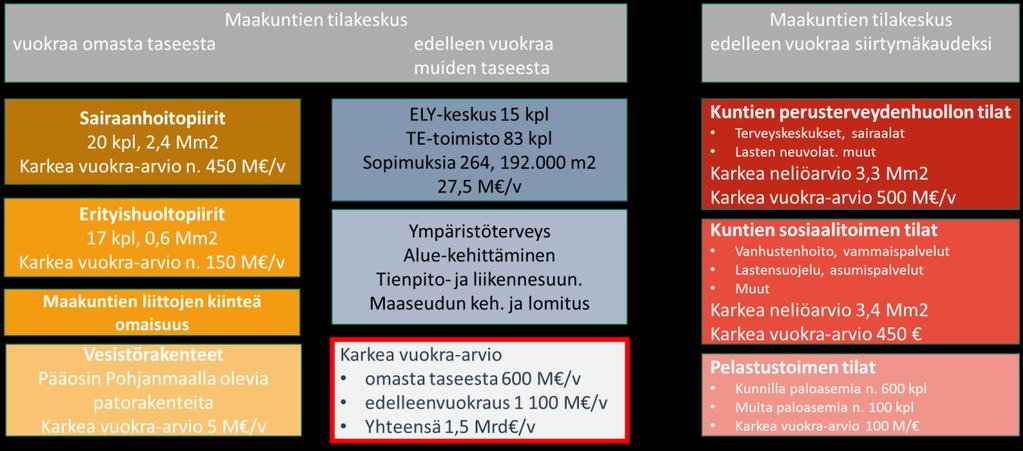 Maakuntien tilakeskus
vuokraa omasta taseesta

edelleen vuokraa muiden taseesta

Maakuntien tilakeskus
edelleen vuokraa siirtymäkaudeksi

Sairaanhoitopiirit
20 kpl, 2,4 Mm2
Karkea vuokra-arvio n. 450 M€/v

Erityishuoltopiirit
17 kpl, 0,6 Mm2
Karkea vuokra-arvio n. 150 M€/v

Maakuntien liittojen kiinteä omaisuus

Vesistörakenteet
Pääosin Pohjanmaalla olevia patorakenteita
Karkea vuokra-arvio 5 M€/v

ELY-keskus 15 kpl
TE-toimisto 83 kpl
Sopimuksia 264, 192.000 m2
27,5 M€/v

Ympäristöterveys
Alue-kehittäminen
Tienpito- ja liikennesuun.
Maaseudun keh. ja lomitus

Karkea vuokra-arvio
• omasta taseesta 600 M€/v
• edelleenvuokraus 1 100 M€/v
• Yhteensä 1,5 Mrd€/v

Kuntien perusterveydenhuollon tilat
• Terveyskeskukset, sairaalat
• Lasten neuvolat. muut
Karkea neliöarvio 3,3 Mm2
Karkea vuokra-arvio 500 M€/v

Kuntien sosiaalitoimen tilat
• Vanhustenhoito, vammaispalvelut
• Lastensuojelu, asumispalvelut
• Muut
Karkea neliöarvio 3,4 Mm2
Karkea vuokra-arvio 450 €

Pelastustoimen tilat
• Kunnilla paloasemia n. 600 kpl
• Muita paloasemia n. 100 kpl
• Karkea vuokra-arvio 100 M/€